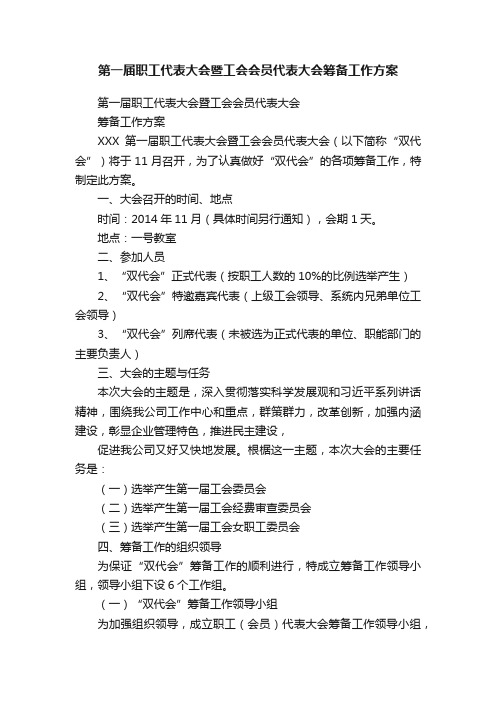 第一届职工代表大会暨工会会员代表大会筹备工作方案

第一届职工代表大会暨工会会员代表大会

筹备工作方案

XXX 第一届职工代表大会暨工会会员代表大会（以下简称“双代会”）将于 11 月召开，为了认真做好“双代会”的各项筹备工作，特制定此方案。

一、大会召开的时间、地点

时间：2014 年 11 月（具体时间另行通知），会期 1 天。

地点：一号教室

二、参加人员

1、“双代会”正式代表（按职工人数的 10%的比例选举产生）

2、“双代会”特邀嘉宾代表（上级工会领导、系统内兄弟单位工会领导）

3、“双代会”列席代表（未被选为正式代表的单位、职能部门的主要负责人）

三、大会的主题与任务

本次大会的主题是，深入贯彻落实科学发展观和习近平系列讲话精神，围绕我公司工作中心和重点，群策群力，改革创新，加强内涵建设，彰显企业管理特色，推进民主建设，

促进我公司又好又快地发展。根据这一主题，本次大会的主要任务是：

（一）选举产生第一届工会委员会

（二）选举产生第一届工会经费审查委员会

（三）选举产生第一届工会女职工委员会

四、筹备工作的组织领导

为保证“双代会”筹备工作的顺利进行，特成立筹备工作领导小组，领导小组下设 6 个工作组。

（一）“双代会”筹备工作领导小组

为加强组织领导，成立职工（会员）代表大会筹备工作领导小组，